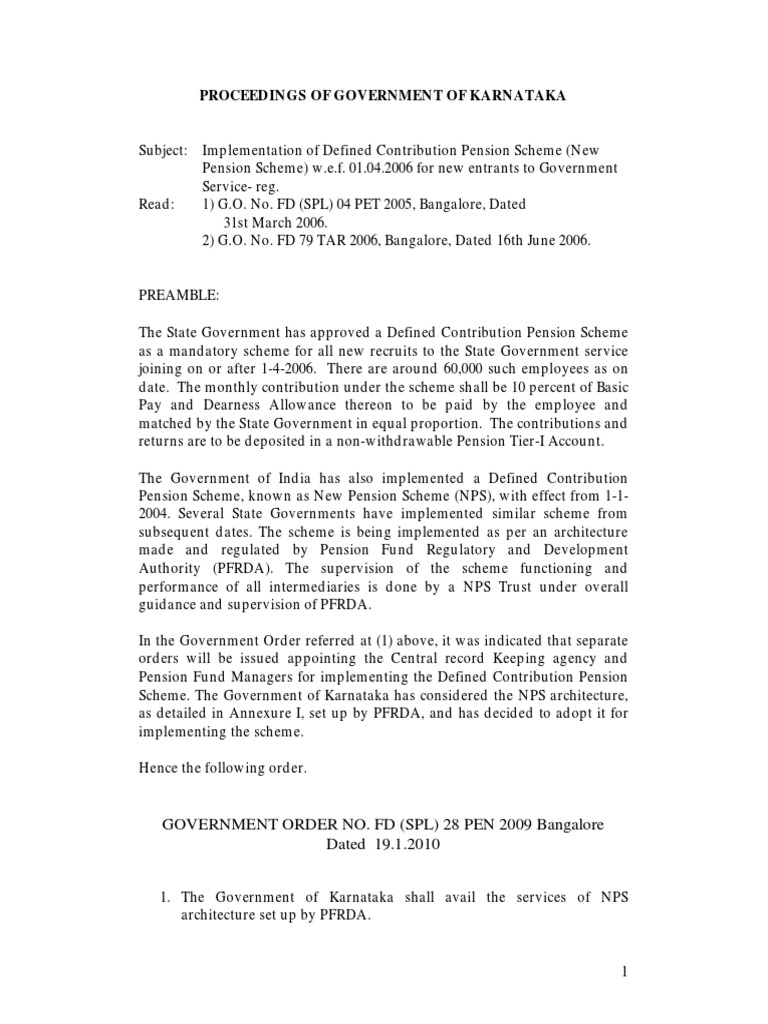 PROCEEDINGS OF GOVERNMENT OF KARNATAKA

Subject: Implementation of Defined Contribution Pension Scheme (New Pension Scheme) w.e.f. 01.04.2006 for new entrants to Government Service- reg.
Read: 1) G.O. No. FD (SPL) 04 PET 2005, Bangalore, Dated 31st March 2006.
2) G.O. No. FD 79 TAR 2006, Bangalore, Dated 16th June 2006.

PREAMBLE:

The State Government has approved a Defined Contribution Pension Scheme as a mandatory scheme for all new recruits to the State Government service joining on or after 1-4-2006. There are around 60,000 such employees as on date. The monthly contribution under the scheme shall be 10 percent of Basic Pay and Dearness Allowance thereon to be paid by the employee and matched by the State Government in equal proportion. The contributions and returns are to be deposited in a non-withdrawable Pension Tier-I Account.

The Government of India has also implemented a Defined Contribution Pension Scheme, known as New Pension Scheme (NPS), with effect from 1-1-2004. Several State Governments have implemented similar scheme from subsequent dates. The scheme is being implemented as per an architecture made and regulated by Pension Fund Regulatory and Development Authority (PFRDA). The supervision of the scheme functioning and performance of all intermediaries is done by a NPS Trust under overall guidance and supervision of PFRDA.

In the Government Order referred at (1) above, it was indicated that separate orders will be issued appointing the Central record Keeping agency and Pension Fund Managers for implementing the Defined Contribution Pension Scheme. The Government of Karnataka has considered the NPS architecture, as detailed in Annexure I, set up by PFRDA, and has decided to adopt it for implementing the scheme.

Hence the following order.

GOVERNMENT ORDER NO. FD (SPL) 28 PEN 2009 Bangalore
Dated 19.1.2010

1. The Government of Karnataka shall avail the services of NPS architecture set up by PFRDA.

1